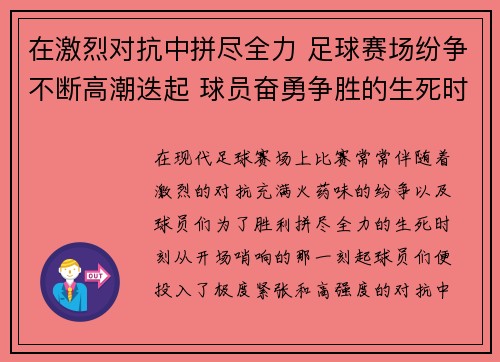 在激烈对抗中拼尽全力 足球赛场纷争不断高潮迭起 球员奋勇争胜的生死时

在现代足球赛场上比赛常常伴随着激烈的对抗充满火药味的纷争以及球员们为了胜利拼尽全力的生死时刻从开场哨响的那一刻起球员们便投入了极度紧张和高强度的对抗中

OUT